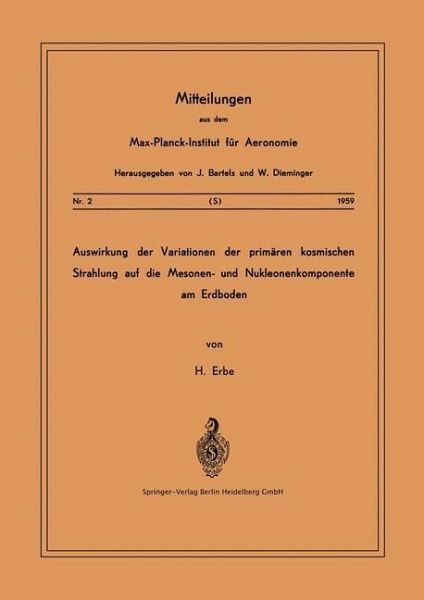 Mitteilungen

aus dem

Max-Planck-Institut für Aeronomie

Herausgegeben von J. Bartels und W. Dieminger

Nr. 2 (S) 1959

Auswirkung der Variationen der primären kosmischen Strahlung auf die Mesonen- und Nukleonenkomponente am Erdboden

von

H. Erbe

Springer-Verlag Berlin Heidelberg GmbH